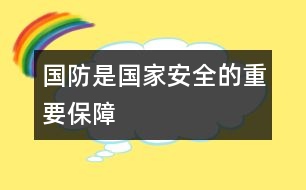 国防是国家安全的重要保障